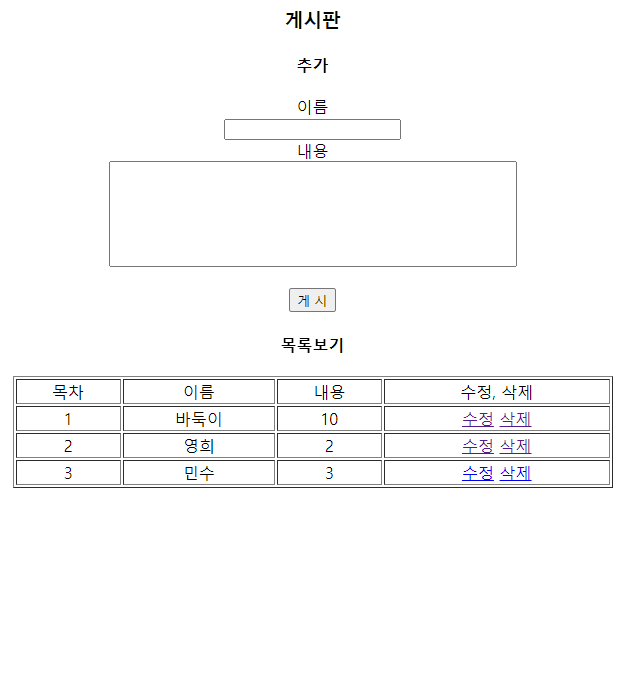 게시판

추가

이름

내용

게 시

목록보기

| 목차 | 이름 | 내용 | 수정, 삭제 |
|---|---|---|---|
| 1 | 바둑이 | 10 | 수정 삭제 |
| 2 | 영희 | 2 | 수정 삭제 |
| 3 | 민수 | 3 | 수정 삭제 |